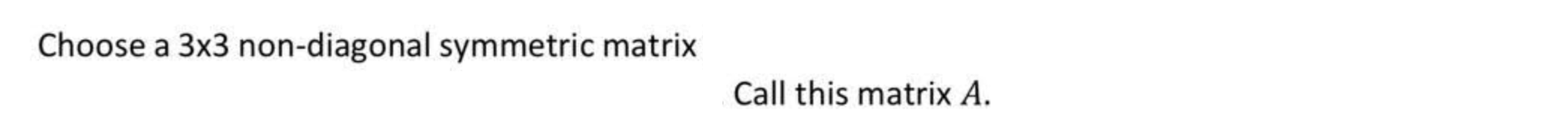 Choose a 3x3 non-diagonal symmetric matrix

Call this matrix $A$.